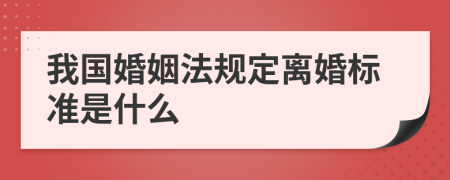 我国婚姻法规定离婚标准是什么